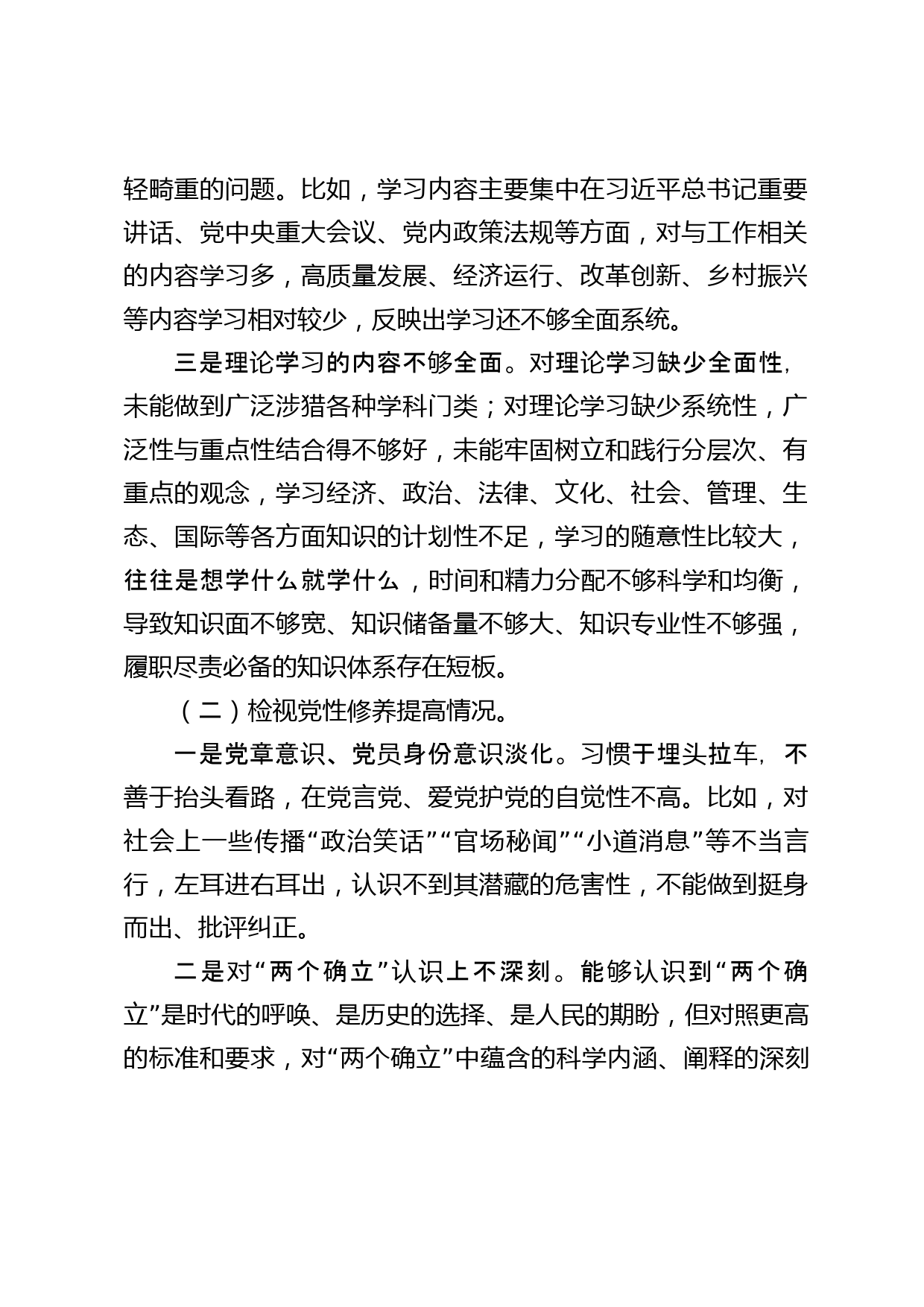 轻畸重的问题。比如，学习内容主要集中在习近平总书记重要讲话、党中央重大会议、党内政策法规等方面，对与工作相关的内容学习多，高质量发展、经济运行、改革创新、乡村振兴等内容学习相对较少，反映出学习还不够全面系统。

三是理论学习的内容不够全面。对理论学习缺少全面性，未能做到广泛涉猎各种学科门类；对理论学习缺少系统性，广泛性与重点性结合得不够好，未能牢固树立和践行分层次、有重点的观念，学习经济、政治、法律、文化、社会、管理、生态、国际等各方面知识的计划性不足，学习的随意性比较大，往往是想学什么就学什么，时间和精力分配不够科学和均衡，导致知识面不够宽、知识储备量不够大、知识专业性不够强，履职尽责必备的知识体系存在短板。

（二）检视党性修养提高情况。

一是党章意识、党员身份意识淡化。习惯于埋头拉车，不善于抬头看路，在党言党、爱党护党的自觉性不高。比如，对社会上一些传播“政治笑话”“官场秘闻”“小道消息”等不当言行，左耳进右耳出，认识不到其潜藏的危害性，不能做到挺身而出、批评纠正。

二是对“两个确立”认识上不深刻。能够认识到“两个确立”是时代的呼唤、是历史的选择、是人民的期盼，但对照更高的标准和要求，对“两个确立”中蕴含的科学内涵、阐释的深刻